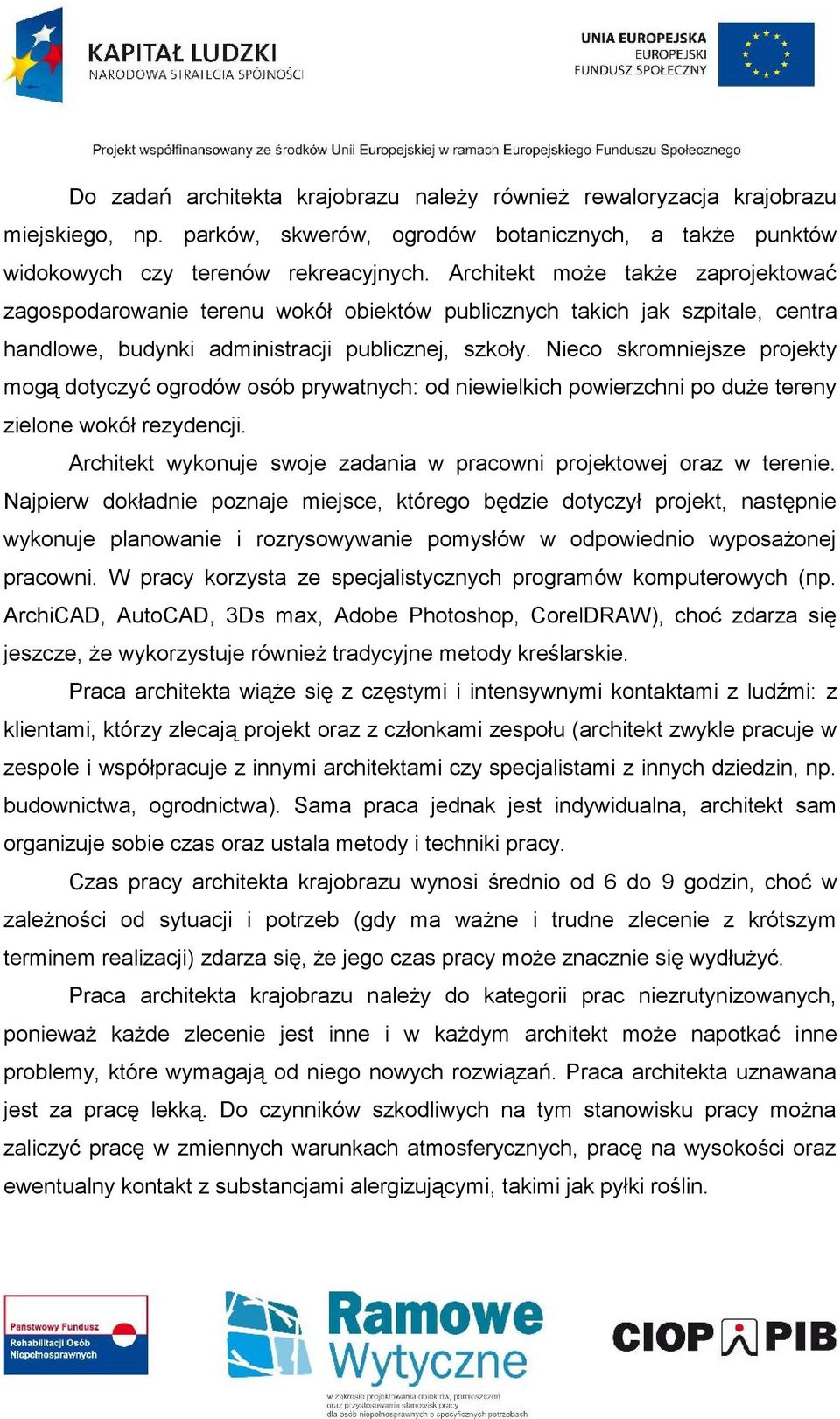 KAPITAŁ LUDZKI
NARODOWA STRATEGIA SPÓJNOŚCI

UNIA EUROPEJSKA
EUROPEJSKI
FUNDUSZ SPOŁECZNY

Projekt współfinansowany ze środków Unii Europejskiej w ramach Europejskiego Funduszu Społecznego

Do zadań architekta krajobrazu należy również rewaloryzacja krajobrazu miejskiego, np. parków, skwerów, ogrodów botanicznych, a także punktów widokowych czy terenów rekreacyjnych. Architekt może także zaprojektować zagospodarowanie terenu wokół obiektów publicznych takich jak szpitale, centra handlowe, budynki administracji publicznej, szkoły. Nieco skromniejsze projekty mogą dotyczyć ogrodów osób prywatnych: od niewielkich powierzchni po duże tereny zielone wokół rezydencji.

Architekt wykonuje swoje zadania w pracowni projektowej oraz w terenie. Najpierw dokładnie poznaje miejsce, którego będzie dotyczył projekt, następnie wykonuje planowanie i rozrysowywanie pomysłów w odpowiednio wyposażonej pracowni. W pracy korzysta ze specjalistycznych programów komputerowych (np. ArchiCAD, AutoCAD, 3Ds max, Adobe Photoshop, CorelDRAW), choć zdarza się jeszcze, że wykorzystuje również tradycyjne metody kreślarskie.

Praca architekta wiąże się z częstymi i intensywnymi kontaktami z ludźmi: z klientami, którzy zlecają projekt oraz z członkami zespołu (architekt zwykle pracuje w zespole i współpracuje z innymi architektami czy specjalistami z innych dziedzin, np. budownictwa, ogrodnictwa). Sama praca jednak jest indywidualna, architekt sam organizuje sobie czas oraz ustala metody i techniki pracy.

Czas pracy architekta krajobrazu wynosi średnio od 6 do 9 godzin, choć w zależności od sytuacji i potrzeb (gdy ma ważne i trudne zlecenie z krótszym terminem realizacji) zdarza się, że jego czas pracy może znacznie się wydłużyć.

Praca architekta krajobrazu należy do kategorii prac niezrutynizowanych, ponieważ każde zlecenie jest inne i w każdym architekt może napotkać inne problemy, które wymagają od niego nowych rozwiązań. Praca architekta uznawana jest za pracę lekką. Do czynników szkodliwych na tym stanowisku pracy można zaliczyć pracę w zmiennych warunkach atmosferycznych, pracę na wysokości oraz ewentualny kontakt z substancjami alergizującymi, takimi jak pyłki roślin.

Państwowy Fundusz Rehabilitacji Osób Niepełnosprawnych

Ramowe Wytyczne
w zakresie projektowania obiektów, pomieszczeń oraz przystosowania stanowisk pracy dla osób niepełnosprawnych o specyficznych potrzebach

CIOP PIB